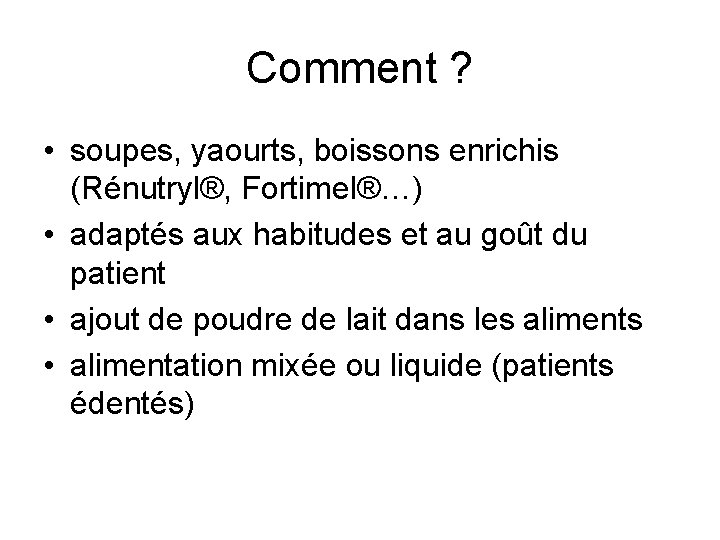 Comment ?

• soupes, yaourts, boissons enrichis (Rénutryl®, Fortimel®…)
• adaptés aux habitudes et au goût du patient
• ajout de poudre de lait dans les aliments
• alimentation mixée ou liquide (patients édentés)